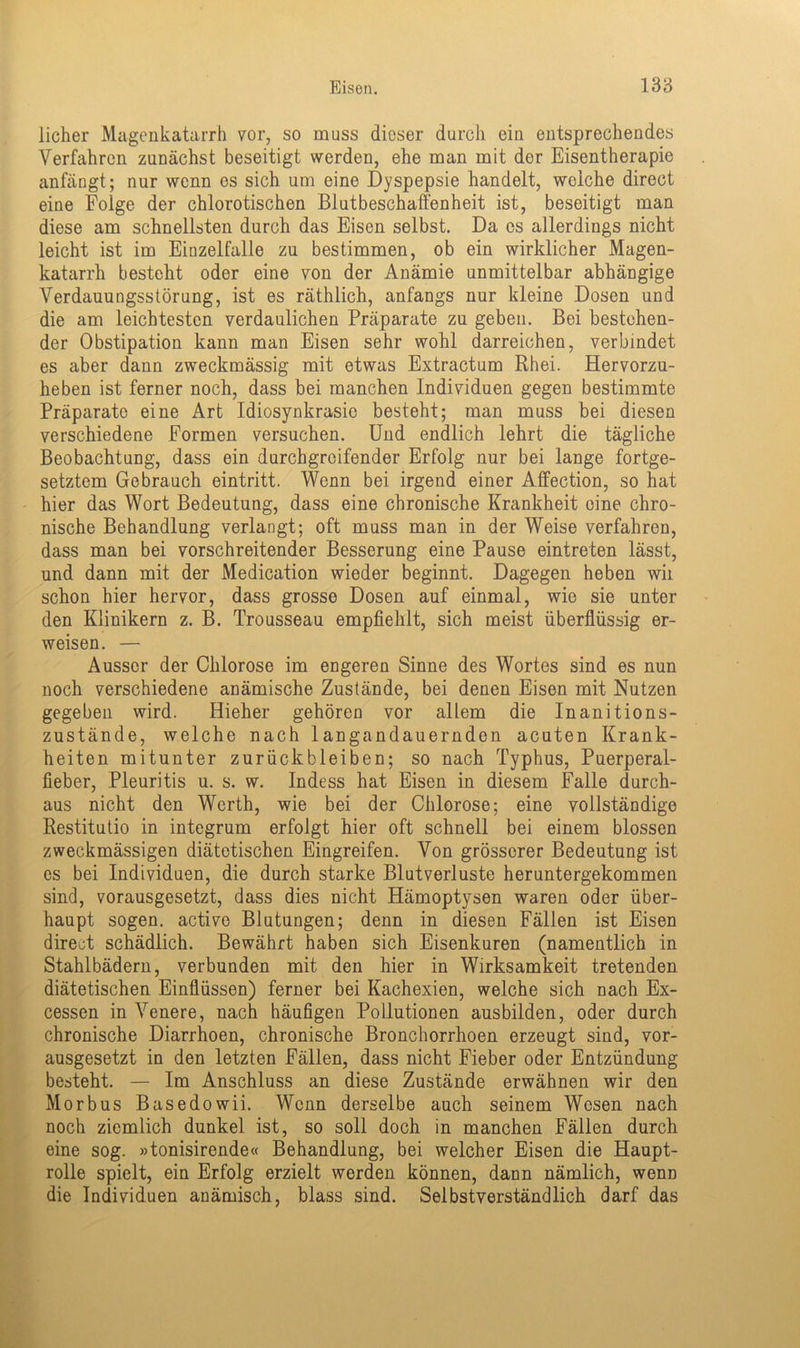 Eisen. 133

licher Magenkatarrh vor, so muss dieser durch ein entsprechendes Verfahren zunächst beseitigt werden, ehe man mit der Eisentherapie anfängt; nur wenn es sich um eine Dyspepsie handelt, welche direct eine Folge der chlorotischen Blutbeschaffenheit ist, beseitigt man diese am schnellsten durch das Eisen selbst. Da es allerdings nicht leicht ist im Einzelfalle zu bestimmen, ob ein wirklicher Magenkatarrh besteht oder eine von der Anämie unmittelbar abhängige Verdauungsstörung, ist es räthlich, anfangs nur kleine Dosen und die am leichtesten verdaulichen Präparate zu geben. Bei bestehender Obstipation kann man Eisen sehr wohl darreichen, verbindet es aber dann zweckmässig mit etwas Extractum Rhei. Hervorzuheben ist ferner noch, dass bei manchen Individuen gegen bestimmte Präparate eine Art Idiosynkrasie besteht; man muss bei diesen verschiedene Formen versuchen. Und endlich lehrt die tägliche Beobachtung, dass ein durchgreifender Erfolg nur bei lange fortgesetztem Gebrauch eintritt. Wenn bei irgend einer Affection, so hat hier das Wort Bedeutung, dass eine chronische Krankheit eine chronische Behandlung verlangt; oft muss man in der Weise verfahren, dass man bei vorschreitender Besserung eine Pause eintreten lässt, und dann mit der Medication wieder beginnt. Dagegen heben wir schon hier hervor, dass grosse Dosen auf einmal, wie sie unter den Klinikern z. B. Trousseau empfiehlt, sich meist überflüssig erweisen. —

Ausser der Chlorose im engeren Sinne des Wortes sind es nun noch verschiedene anämische Zustände, bei denen Eisen mit Nutzen gegeben wird. Hieher gehören vor allem die Inanitionszustände, welche nach langandauernden acuten Krankheiten mitunter zurückbleiben; so nach Typhus, Puerperalfieber, Pleuritis u. s. w. Indess hat Eisen in diesem Falle durchaus nicht den Werth, wie bei der Chlorose; eine vollständige Restitutio in integrum erfolgt hier oft schnell bei einem blossen zweckmässigen diätetischen Eingreifen. Von grösserer Bedeutung ist es bei Individuen, die durch starke Blutverluste heruntergekommen sind, vorausgesetzt, dass dies nicht Hämoptysen waren oder überhaupt sogen. active Blutungen; denn in diesen Fällen ist Eisen direct schädlich. Bewährt haben sich Eisenkuren (namentlich in Stahlbädern, verbunden mit den hier in Wirksamkeit tretenden diätetischen Einflüssen) ferner bei Kachexien, welche sich nach Excessen in Venere, nach häufigen Pollutionen ausbilden, oder durch chronische Diarrhoen, chronische Bronchorrhoen erzeugt sind, vorausgesetzt in den letzten Fällen, dass nicht Fieber oder Entzündung besteht. — Im Anschluss an diese Zustände erwähnen wir den Morbus Basedowii. Wenn derselbe auch seinem Wesen nach noch ziemlich dunkel ist, so soll doch in manchen Fällen durch eine sog. »tonisirende« Behandlung, bei welcher Eisen die Hauptrolle spielt, ein Erfolg erzielt werden können, dann nämlich, wenn die Individuen anämisch, blass sind. Selbstverständlich darf das